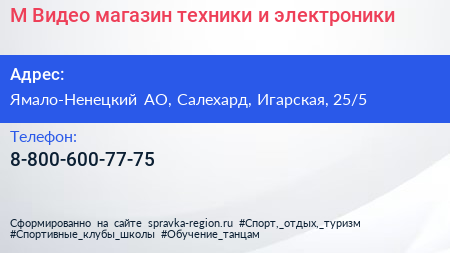 М Видео магазин техники и электроники

Адрес:
Ямало-Ненецкий АО, Салехард, Игарская, 25/5

Телефон:
8-800-600-77-75

Сформированно на сайте spravka-region.ru #Спорт,_отдых,_туризм #Спортивные_клубы_школы #Обучение_танцам